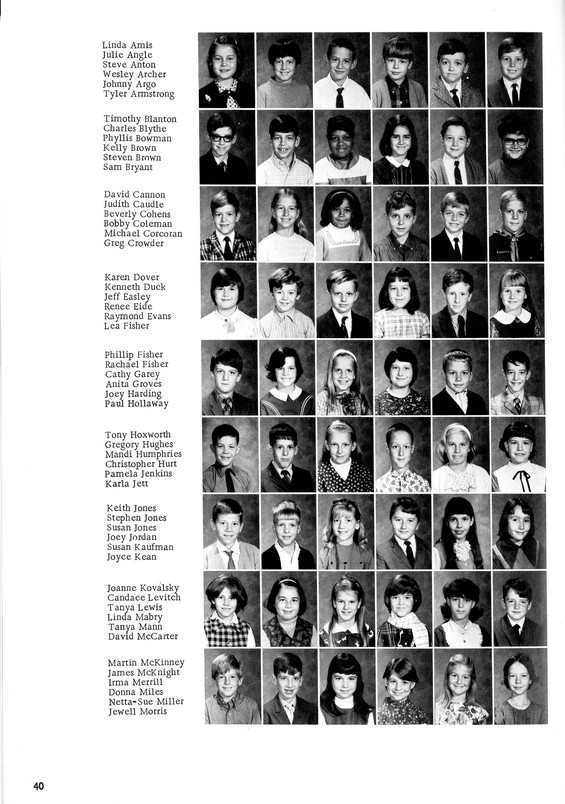 Linda Amis
Julie Angle
Steve Anton
Wesley Archer
Johnny Argo
Tyler Armstrong

Timothy Blanton
Charles Blythe
Phyllis Bowman
Kelly Brown
Steven Brown
Sam Bryant

David Cannon
Judith Caudle
Beverly Cohens
Bobby Coleman
Michael Corcoran
Greg Crowder

Karen Dover
Kenneth Duck
Jeff Easley
Renee Eide
Raymond Evans
Lea Fisher

Phillip Fisher
Rachael Fisher
Cathy Garey
Anita Groves
Joey Harding
Paul Hollaway

Tony Hoxworth
Gregory Hughes
Mandi Humphries
Christopher Hurt
Pamela Jenkins
Karla Jett

Keith Jones
Stephen Jones
Susan Jones
Joey Jordan
Susan Kaufman
Joyce Kean

Joanne Kovalsky
Candace Levitch
Tanya Lewis
Linda Mabry
Tanya Mann
David McCarter

Martin McKinney
James McKnight
Irma Merrill
Donna Miles
Netta-Sue Miller
Jewell Morris

40